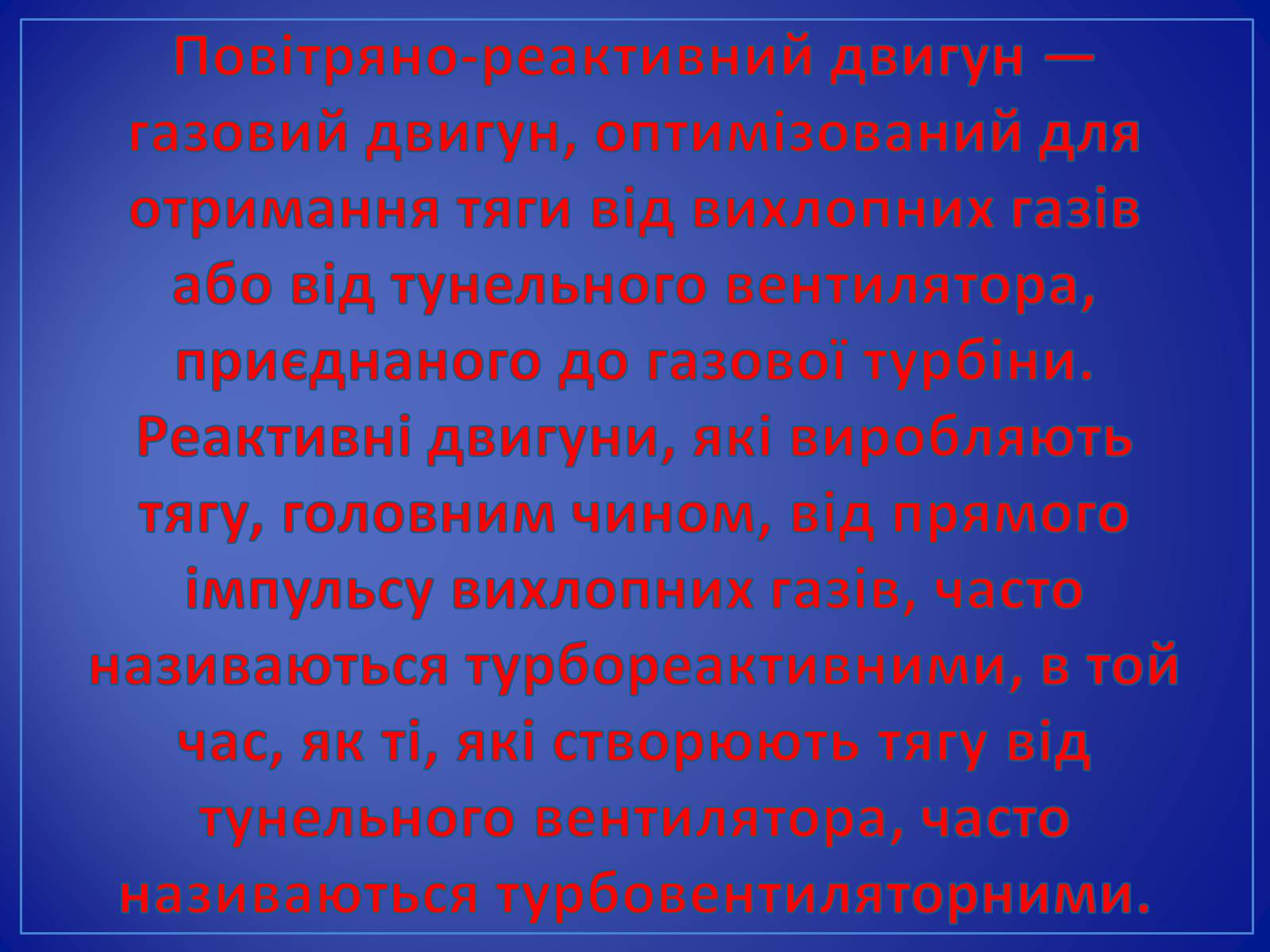 Повітряно-реактивний двигун — газовий двигун, оптимізований для отримання тяги від вихлопних газів або від тунельного вентилятора, приєднаного до газової турбіни. Реактивні двигуни, які виробляють тягу, головним чином, від прямого імпульсу вихлопних газів, часто називаються турбореактивними, в той час, як ті, які створюють тягу від тунельного вентилятора, часто називаються турбовентиляторними.